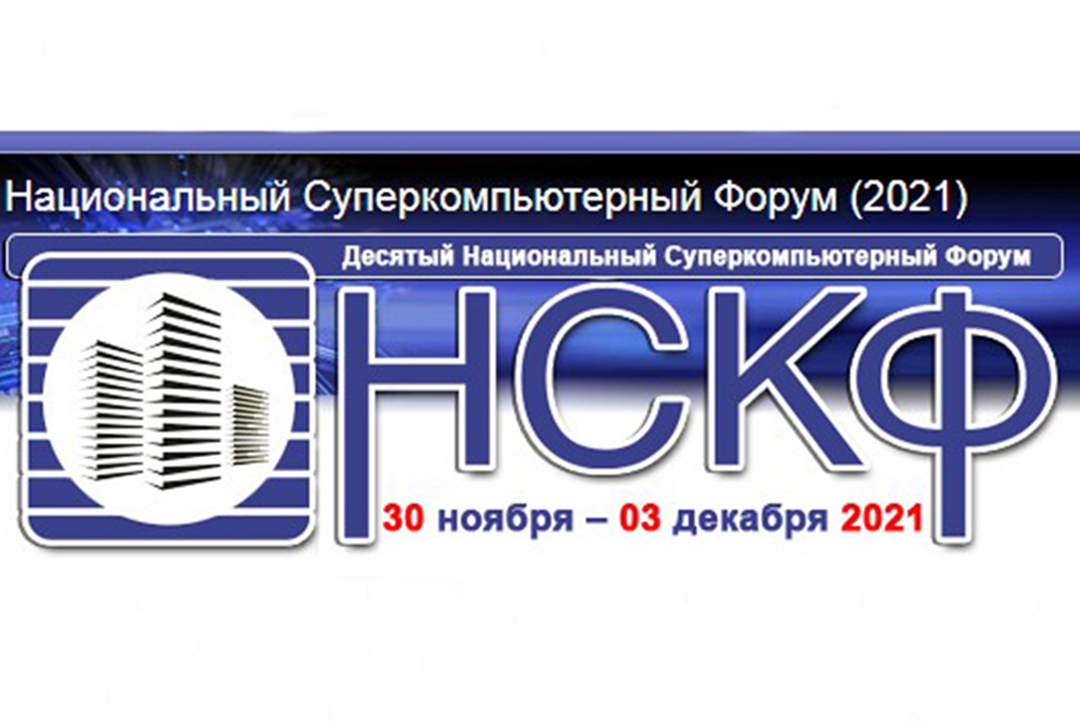 Национальный Суперкомпьютерный Форум (2021)

Десятый Национальный Суперкомпьютерный Форум

НСКФ

30 ноября – 03 декабря 2021